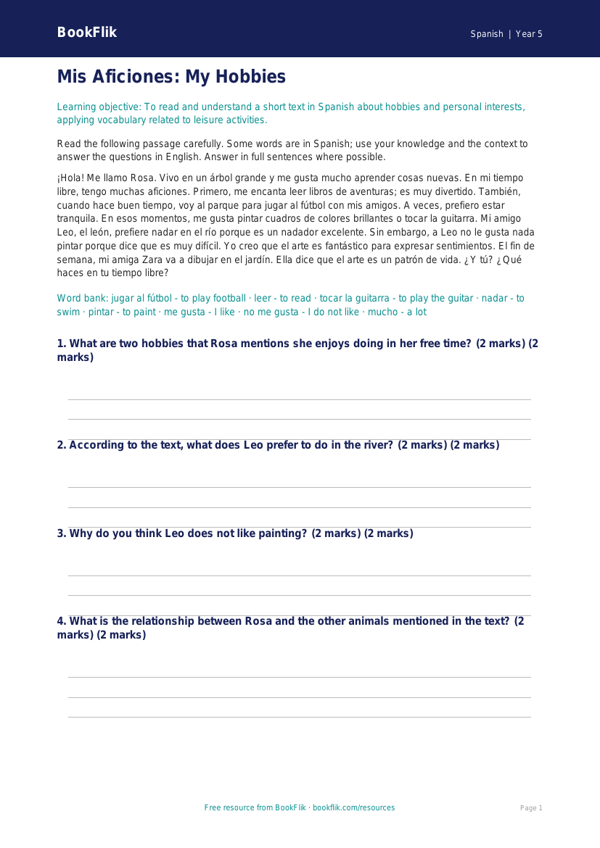 BookFlik

Spanish | Year 5

Mis Aficiones: My Hobbies

Learning objective: To read and understand a short text in Spanish about hobbies and personal interests, applying vocabulary related to leisure activities.

Read the following passage carefully. Some words are in Spanish; use your knowledge and the context to answer the questions in English. Answer in full sentences where possible.

¡Hola! Me llamo Rosa. Vivo en un árbol grande y me gusta mucho aprender cosas nuevas. En mi tiempo libre, tengo muchas aficiones. Primero, me encanta leer libros de aventuras; es muy divertido. También, cuando hace buen tiempo, voy al parque para jugar al fútbol con mis amigos. A veces, prefiero estar tranquila. En esos momentos, me gusta pintar cuadros de colores brillantes o tocar la guitarra. Mi amigo Leo, el león, prefiere nadar en el río porque es un nadador excelente. Sin embargo, a Leo no le gusta nada pintar porque dice que es muy difícil. Yo creo que el arte es fantástico para expresar sentimientos. El fin de semana, mi amiga Zara va a dibujar en el jardín. Ella dice que el arte es un patrón de vida. ¿Y tú? ¿Qué haces en tu tiempo libre?

Word bank: jugar al fútbol - to play football · leer - to read · tocar la guitarra - to play the guitar · nadar - to swim · pintar - to paint · me gusta - I like · no me gusta - I do not like · mucho - a lot

1. What are two hobbies that Rosa mentions she enjoys doing in her free time? (2 marks) (2 marks)

2. According to the text, what does Leo prefer to do in the river? (2 marks) (2 marks)

3. Why do you think Leo does not like painting? (2 marks) (2 marks)

4. What is the relationship between Rosa and the other animals mentioned in the text? (2 marks) (2 marks)

Free resource from BookFlik · bookflik.com/resources

Page 1